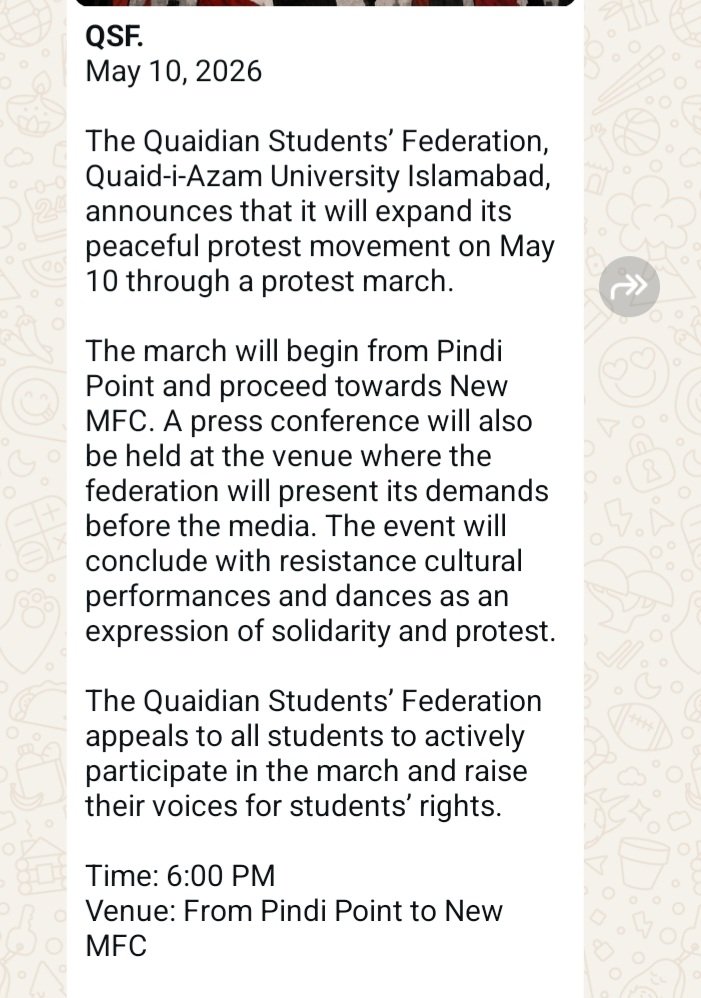 QSF.
May 10, 2026

The Quaidian Students' Federation, Quaid-i-Azam University Islamabad, announces that it will expand its peaceful protest movement on May 10 through a protest march.

The march will begin from Pindi Point and proceed towards New MFC. A press conference will also be held at the venue where the federation will present its demands before the media. The event will conclude with resistance cultural performances and dances as an expression of solidarity and protest.

The Quaidian Students' Federation appeals to all students to actively participate in the march and raise their voices for students' rights.

Time: 6:00 PM
Venue: From Pindi Point to New MFC